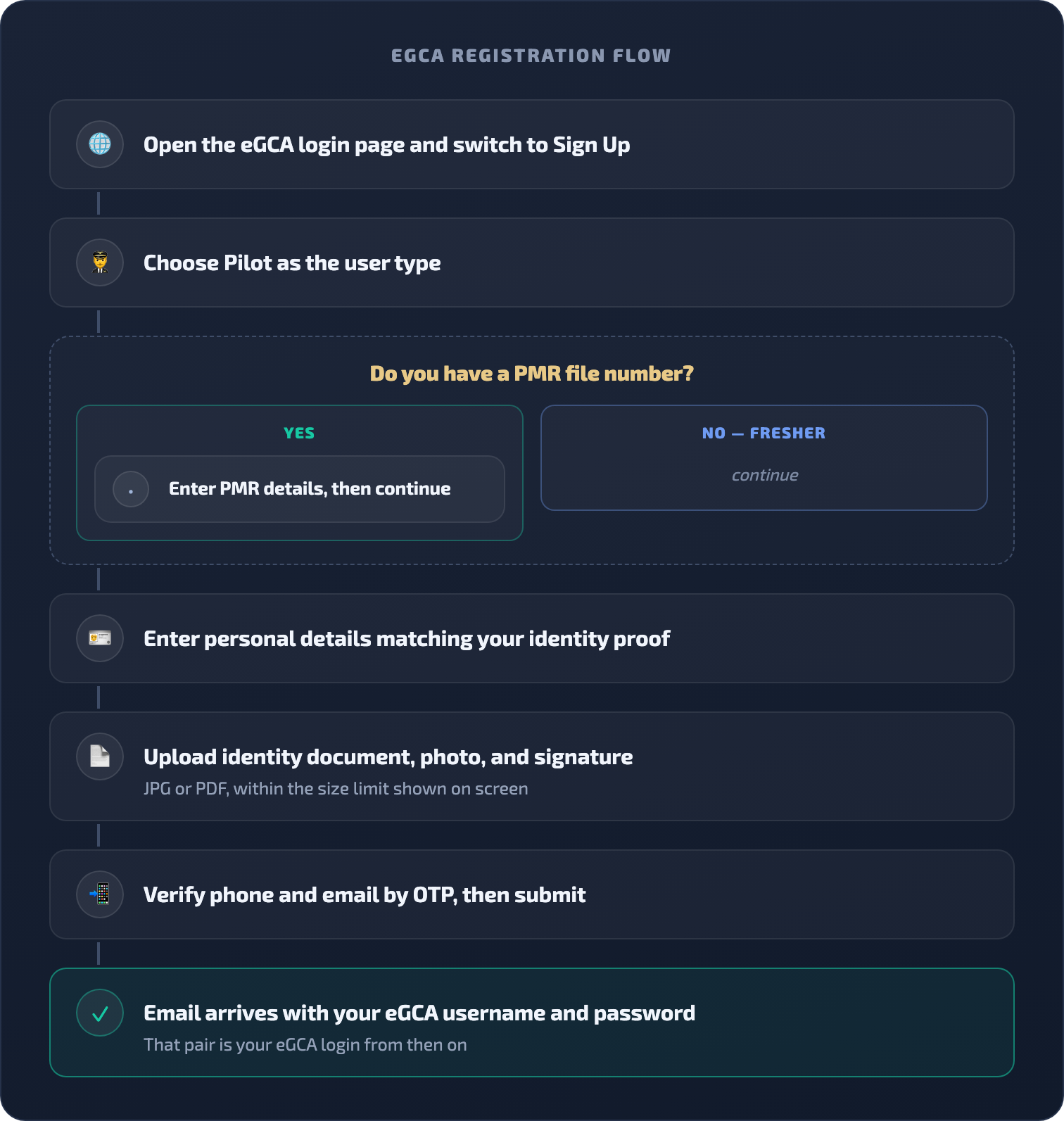 EGCA REGISTRATION FLOW

Open the eGCA login page and switch to Sign Up

Choose Pilot as the user type

Do you have a PMR file number?

YES

Enter PMR details, then continue

NO — FRESHER

continue

Enter personal details matching your identity proof

Upload identity document, photo, and signature

JPG or PDF, within the size limit shown on screen

Verify phone and email by OTP, then submit

Email arrives with your eGCA username and password

That pair is your eGCA login from then on